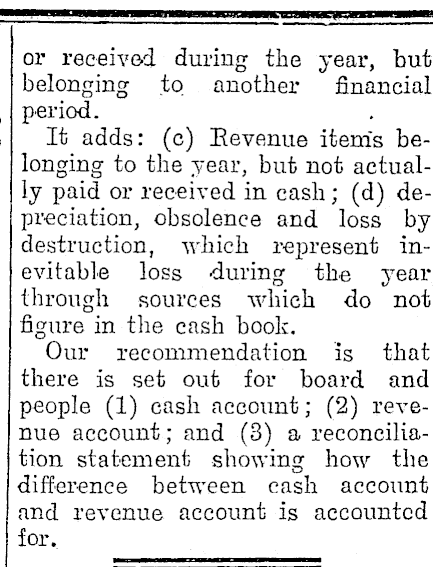 or received during the year, but belonging to another financial period.

It adds: (c) Revenue items belonging to the year, but not actually paid or received in cash; (d) depreciation, obsolence and loss by destruction, which represent inevitable loss during the year through sources which do not figure in the cash book.

Our recommendation is that there is set out for board and people (1) cash account; (2) revenue account; and (3) a reconciliation statement showing how the difference between cash account and revenue account is accounted for.